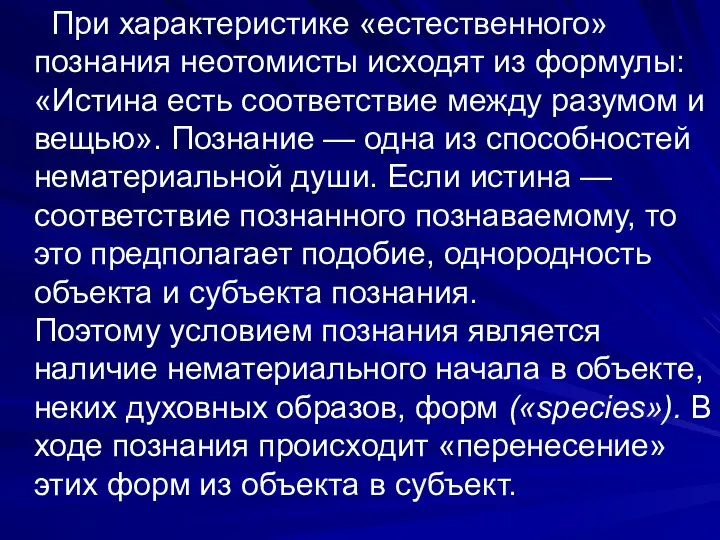 При характеристике «естественного» познания неотомисты исходят из формулы: «Истина есть соответствие между разумом и вещью». Познание — одна из способностей нематериальной души. Если истина — соответствие познанного познаваемому, то это предполагает подобие, однородность объекта и субъекта познания.
Поэтому условием познания является наличие нематериального начала в объекте, неких духовных образов, форм («species»). В ходе познания происходит «перенесение» этих форм из объекта в субъект.